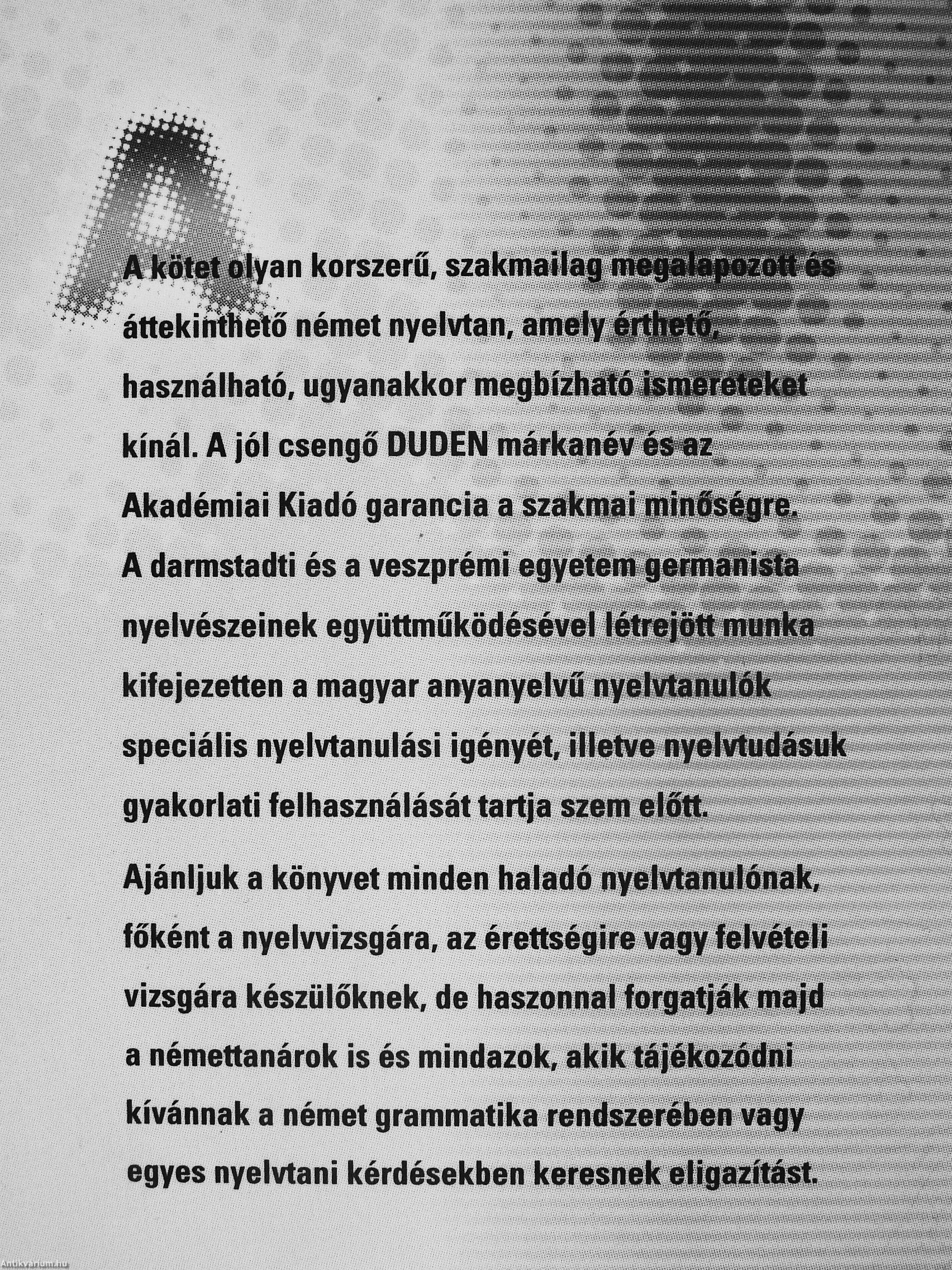 A kötet olyan korszerű, szakmailag megalapozott és áttekinthető német nyelvtan, amely érthető, használható, ugyanakkor megbízható ismereteket kínál. A jól csengő DUDEN márkanév és az Akadémiai Kiadó garancia a szakmai minőségre. A darmstadti és a veszprémi egyetem germanista nyelvészeinek együttműködésével létrejött munka kifejezetten a magyar anyanyelvű nyelvtanulók speciális nyelvtanulási igényét, illetve nyelvtudásuk gyakorlati felhasználását tartja szem előtt.

Ajánljuk a könyvet minden haladó nyelvtanulónak, főként a nyelvvizsgára, az érettségire vagy felvételi vizsgára készülőknek, de haszonnal forgatják majd a némettanárok is és mindazok, akik tájékozódni kívánnak a német grammatika rendszerében vagy egyes nyelvtani kérdésekben keresnek eligazítást.

Antikvarium.hu